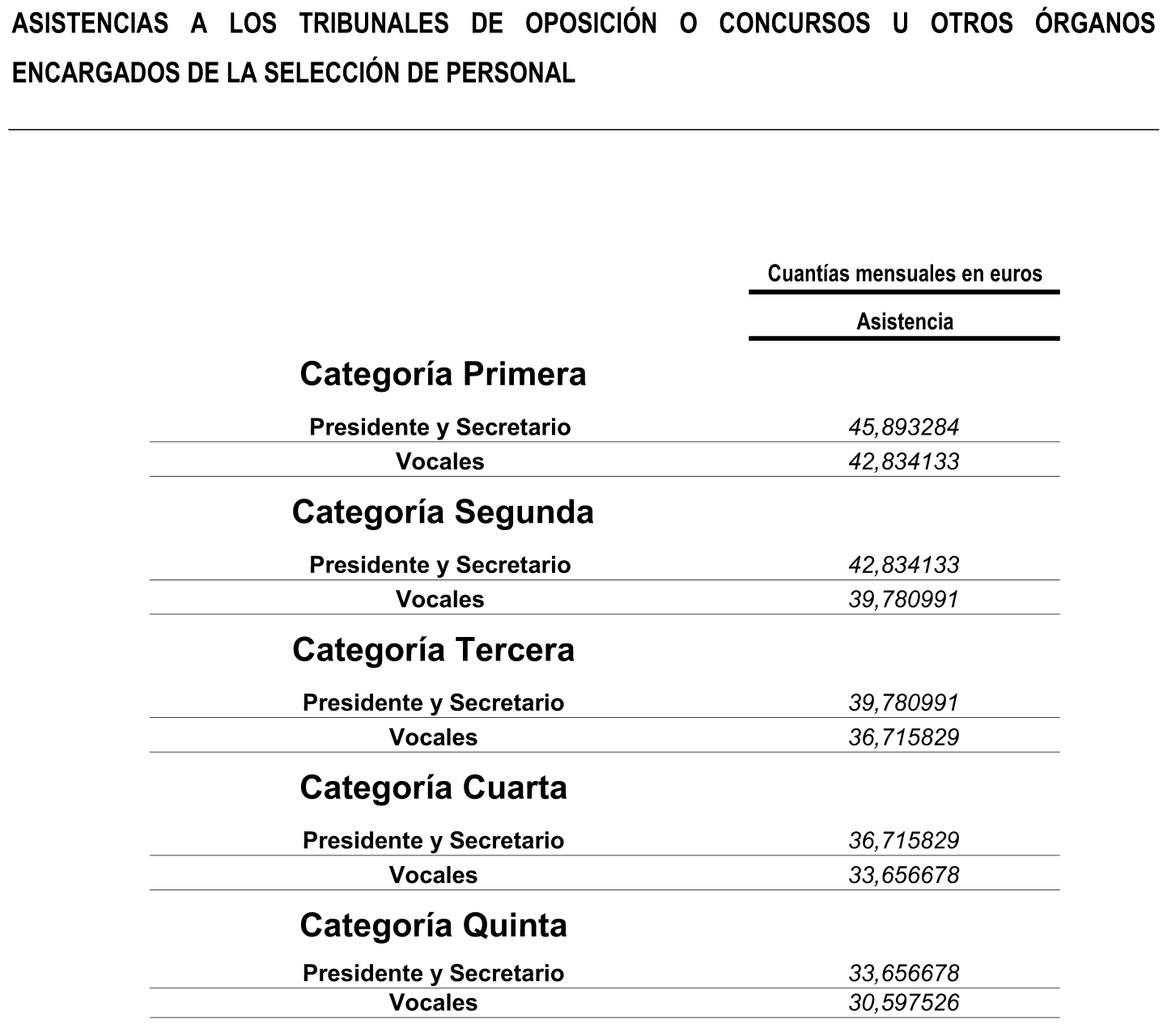 ASISTENCIAS A LOS TRIBUNALES DE OPOSICIÓN O CONCURSOS U OTROS ÓRGANOS ENCARGADOS DE LA SELECCIÓN DE PERSONAL

| | Cuantías mensuales en euros |
|---|---|
| | Asistencia |
| **Categoría Primera** | |
| Presidente y Secretario | 45,893284 |
| Vocales | 42,834133 |
| **Categoría Segunda** | |
| Presidente y Secretario | 42,834133 |
| Vocales | 39,780991 |
| **Categoría Tercera** | |
| Presidente y Secretario | 39,780991 |
| Vocales | 36,715829 |
| **Categoría Cuarta** | |
| Presidente y Secretario | 36,715829 |
| Vocales | 33,656678 |
| **Categoría Quinta** | |
| Presidente y Secretario | 33,656678 |
| Vocales | 30,597526 |